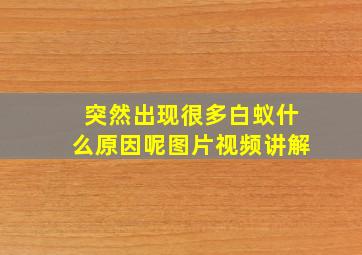 突然出现很多白蚁什么原因呢图片视频讲解